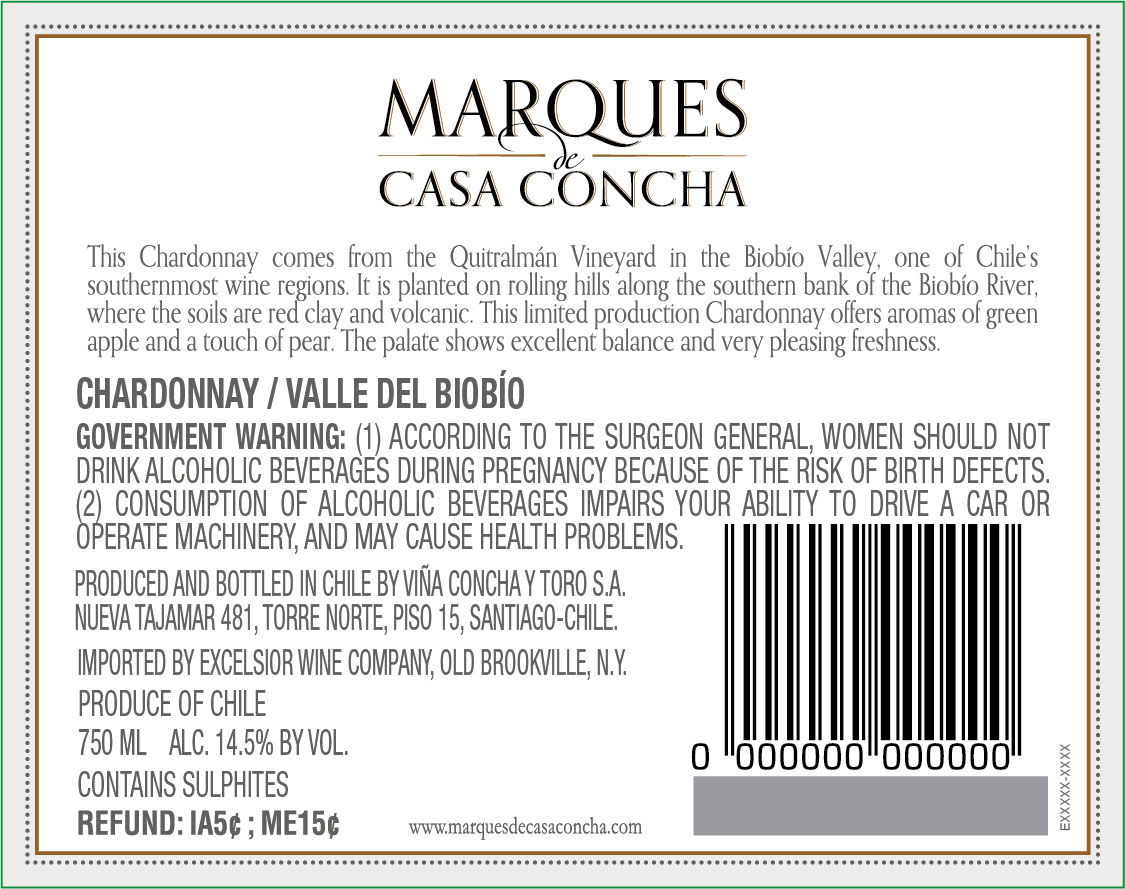 MARQUES
de
CASA CONCHA

This Chardonnay comes from the Quitralmán Vineyard in the Biobío Valley, one of Chile's southernmost wine regions. It is planted on rolling hills along the southern bank of the Biobío River, where the soils are red clay and volcanic. This limited production Chardonnay offers aromas of green apple and a touch of pear. The palate shows excellent balance and very pleasing freshness.

CHARDONNAY / VALLE DEL BIOBÍO

GOVERNMENT WARNING: (1) ACCORDING TO THE SURGEON GENERAL, WOMEN SHOULD NOT DRINK ALCOHOLIC BEVERAGES DURING PREGNANCY BECAUSE OF THE RISK OF BIRTH DEFECTS. (2) CONSUMPTION OF ALCOHOLIC BEVERAGES IMPAIRS YOUR ABILITY TO DRIVE A CAR OR OPERATE MACHINERY, AND MAY CAUSE HEALTH PROBLEMS.

PRODUCED AND BOTTLED IN CHILE BY VIÑA CONCHA Y TORO S.A.
NUEVA TAJAMAR 481, TORRE NORTE, PISO 15, SANTIAGO-CHILE.

IMPORTED BY EXCELSIOR WINE COMPANY, OLD BROOKVILLE, N.Y.

PRODUCE OF CHILE

750 ML ALC. 14.5% BY VOL.

CONTAINS SULPHITES

REFUND: IA5¢ ; ME15¢

www.marquesdecasaconcha.com

0 000000 000000

EXXXXX-XXXX